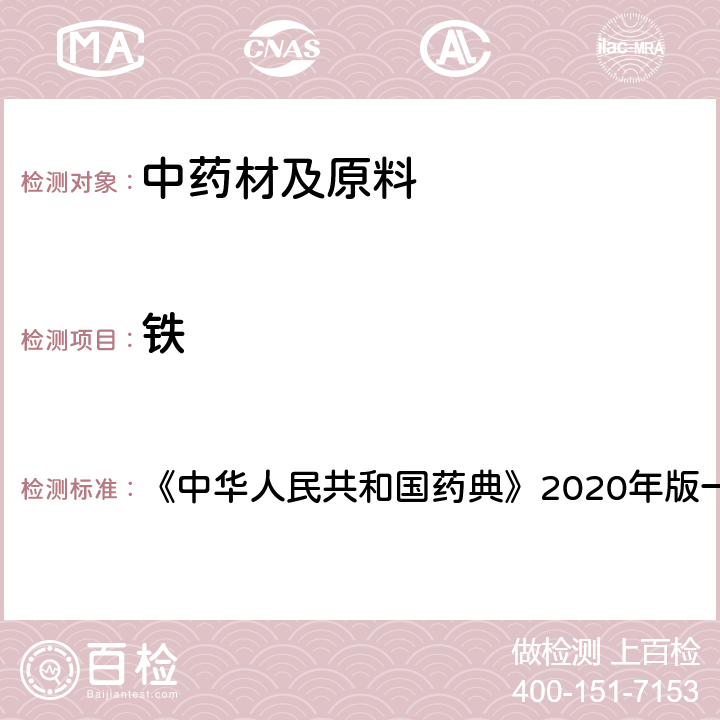 MA CNAS AC ilac-MRA

检测对象： 中药材及原料

检测项目： 铁

检测标准： 《中华人民共和国药典》2020年版一

百检 Baijiantest.com

做检测 上百检
400-151-7153